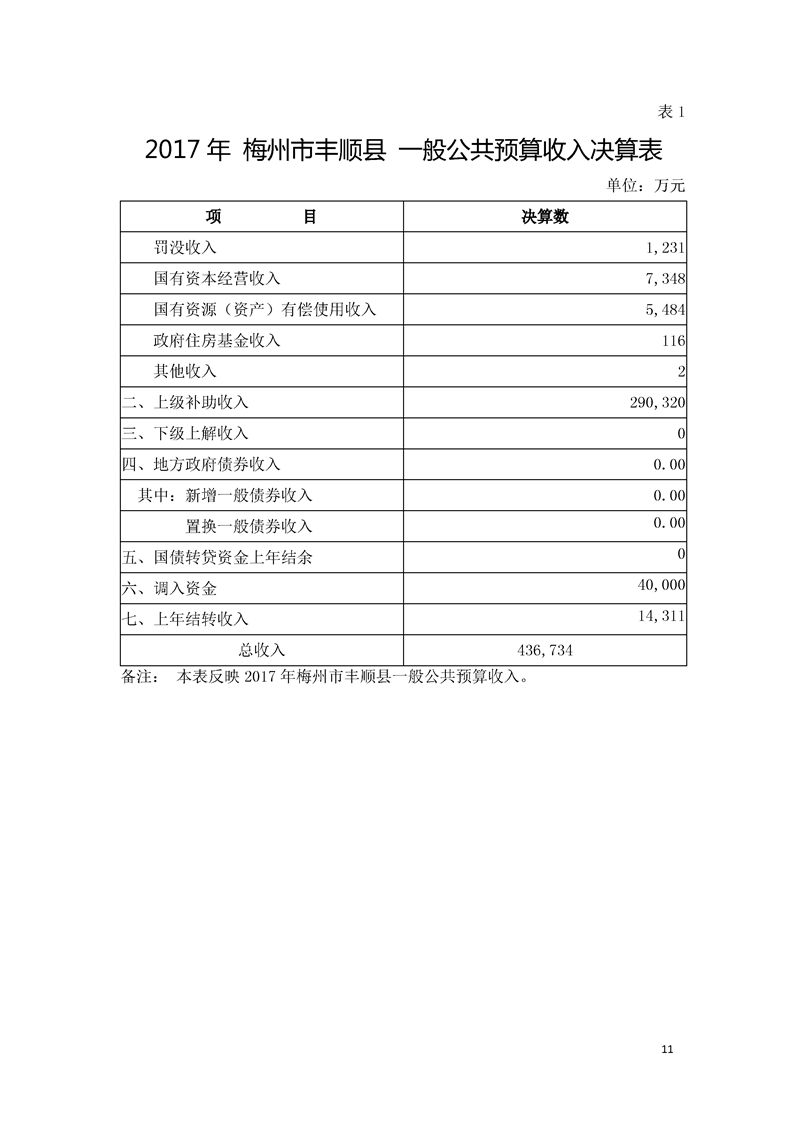 表 1

2017 年 梅州市丰顺县 一般公共预算收入决算表

单位：万元

| 项　　　目 | 决算数 |
|---|---|
| 罚没收入 | 1,231 |
| 国有资本经营收入 | 7,348 |
| 国有资源（资产）有偿使用收入 | 5,484 |
| 政府住房基金收入 | 116 |
| 其他收入 | 2 |
| 二、上级补助收入 | 290,320 |
| 三、下级上解收入 | 0 |
| 四、地方政府债券收入 | 0.00 |
| 其中：新增一般债券收入 | 0.00 |
| 置换一般债券收入 | 0.00 |
| 五、国债转贷资金上年结余 | 0 |
| 六、调入资金 | 40,000 |
| 七、上年结转收入 | 14,311 |
| 总收入 | 436,734 |

备注：　本表反映 2017 年梅州市丰顺县一般公共预算收入。

11